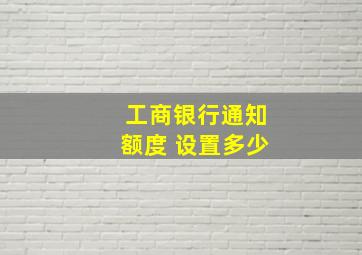 工商银行通知
额度 设置多少